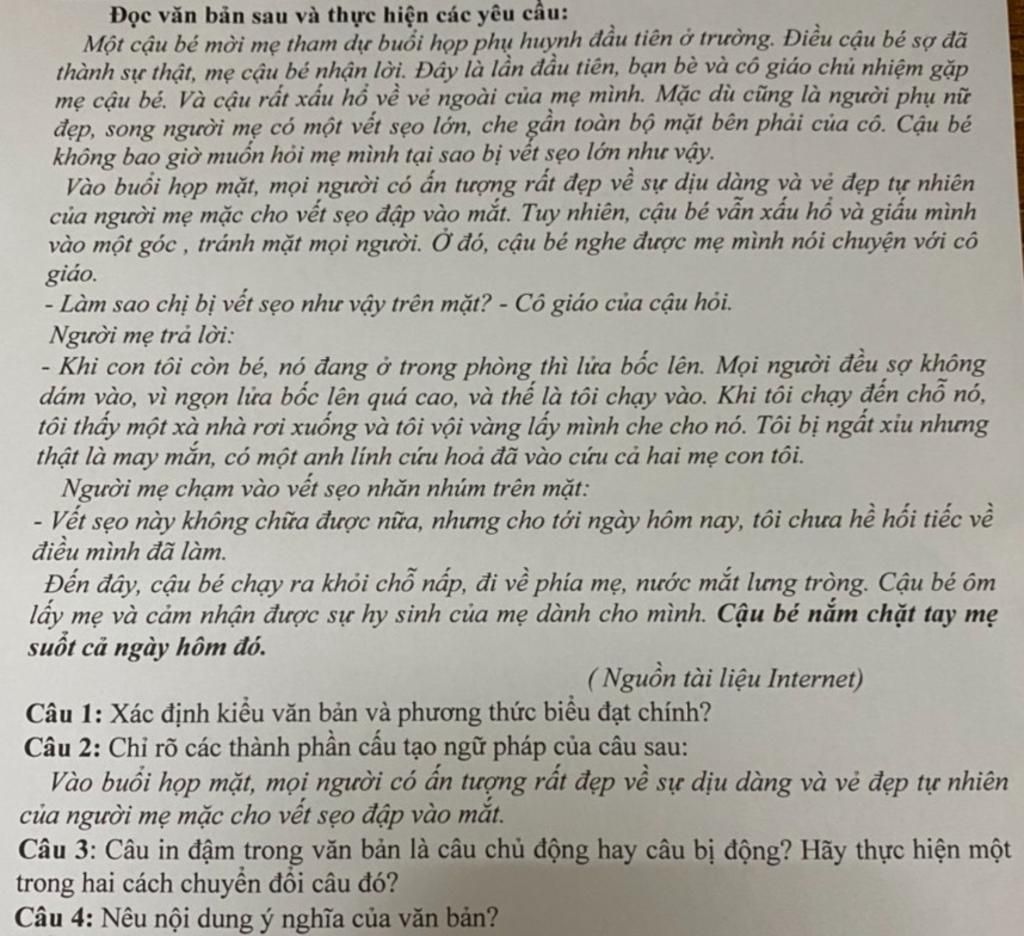 Đọc văn bản sau và thực hiện các yêu cầu:

Một cậu bé mời mẹ tham dự buổi họp phụ huynh đầu tiên ở trường. Điều cậu bé sợ đã thành sự thật, mẹ cậu bé nhận lời. Đây là lần đầu tiên, bạn bè và cô giáo chủ nhiệm gặp mẹ cậu bé. Và cậu rất xấu hổ về vẻ ngoài của mẹ mình. Mặc dù cũng là người phụ nữ đẹp, song người mẹ có một vết sẹo lớn, che gần toàn bộ mặt bên phải của cô. Cậu bé không bao giờ muốn hỏi mẹ mình tại sao bị vết sẹo lớn như vậy.

Vào buổi họp mặt, mọi người có ấn tượng rất đẹp về sự dịu dàng và vẻ đẹp tự nhiên của người mẹ mặc cho vết sẹo đập vào mắt. Tuy nhiên, cậu bé vẫn xấu hổ và giấu mình vào một góc , tránh mặt mọi người. Ở đó, cậu bé nghe được mẹ mình nói chuyện với cô giáo.

- Làm sao chị bị vết sẹo như vậy trên mặt? - Cô giáo của cậu hỏi.

Người mẹ trả lời:

- Khi con tôi còn bé, nó đang ở trong phòng thì lửa bốc lên. Mọi người đều sợ không dám vào, vì ngọn lửa bốc lên quá cao, và thế là tôi chạy vào. Khi tôi chạy đến chỗ nó, tôi thấy một xà nhà rơi xuống và tôi vội vàng lấy mình che cho nó. Tôi bị ngất xỉu nhưng thật là may mắn, có một anh lính cứu hoả đã vào cứu cả hai mẹ con tôi.

Người mẹ chạm vào vết sẹo nhăn nhúm trên mặt:

- Vết sẹo này không chữa được nữa, nhưng cho tới ngày hôm nay, tôi chưa hề hối tiếc về điều mình đã làm.

Đến đây, cậu bé chạy ra khỏi chỗ nấp, đi về phía mẹ, nước mắt lưng tròng. Cậu bé ôm lấy mẹ và cảm nhận được sự hy sinh của mẹ dành cho mình. Cậu bé nắm chặt tay mẹ suốt cả ngày hôm đó.

( Nguồn tài liệu Internet)

Câu 1: Xác định kiểu văn bản và phương thức biểu đạt chính?

Câu 2: Chỉ rõ các thành phần cấu tạo ngữ pháp của câu sau:

Vào buổi họp mặt, mọi người có ấn tượng rất đẹp về sự dịu dàng và vẻ đẹp tự nhiên của người mẹ mặc cho vết sẹo đập vào mắt.

Câu 3: Câu in đậm trong văn bản là câu chủ động hay câu bị động? Hãy thực hiện một trong hai cách chuyển đổi câu đó?

Câu 4: Nêu nội dung ý nghĩa của văn bản?